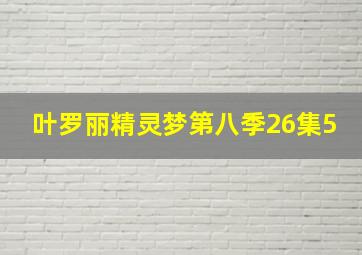 叶罗丽精灵梦第八季26集5